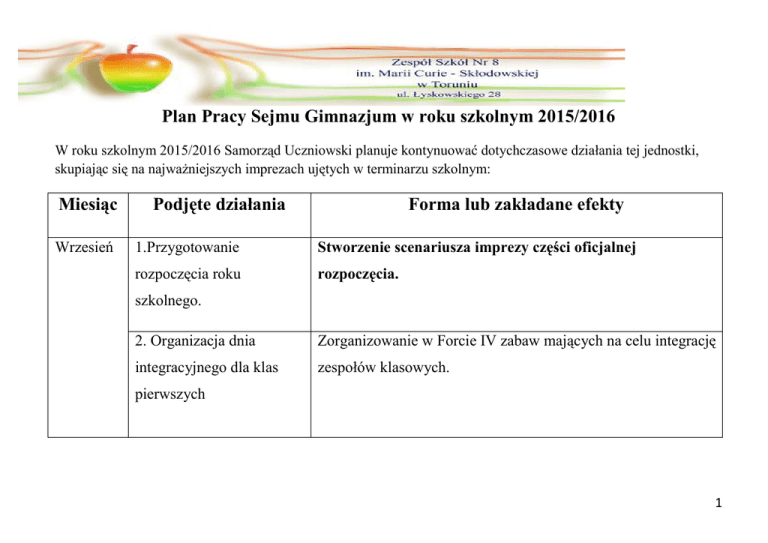 Zespół Szkół Nr 8
im. Marii Curie - Skłodowskiej
w Toruniu
ul. Łyskowskiego 28

Plan Pracy Sejmu Gimnazjum w roku szkolnym 2015/2016

W roku szkolnym 2015/2016 Samorząd Uczniowski planuje kontynuować dotychczasowe działania tej jednostki, skupiając się na najważniejszych imprezach ujętych w terminarzu szkolnym:

| Miesiąc | Podjęte działania | Forma lub zakładane efekty |
|---|---|---|
| Wrzesień | 1.Przygotowanie rozpoczęcia roku szkolnego. | Stworzenie scenariusza imprezy części oficjalnej rozpoczęcia. |
| | 2. Organizacja dnia integracyjnego dla klas pierwszych | Zorganizowanie w Forcie IV zabaw mających na celu integrację zespołów klasowych. |

1